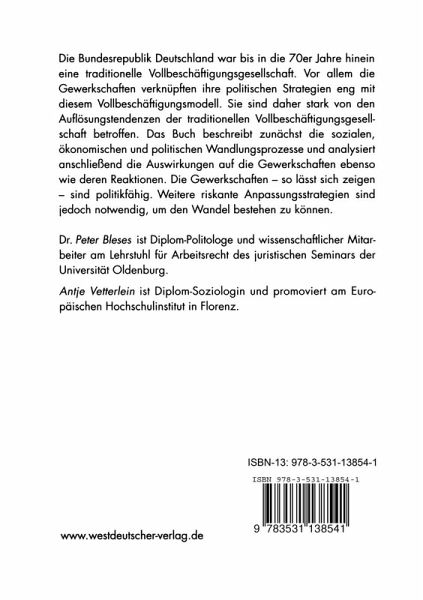 Die Bundesrepublik Deutschland war bis in die 70er Jahre hinein eine traditionelle Vollbeschäftigungsgesellschaft. Vor allem die Gewerkschaften verknüpften ihre politischen Strategien eng mit diesem Vollbeschäftigungsmodell. Sie sind daher stark von den Auflösungstendenzen der traditionellen Vollbeschäftigungsgesellschaft betroffen. Das Buch beschreibt zunächst die sozialen, ökonomischen und politischen Wandlungsprozesse und analysiert anschließend die Auswirkungen auf die Gewerkschaften ebenso wie deren Reaktionen. Die Gewerkschaften – so lässt sich zeigen – sind politikfähig. Weitere riskante Anpassungsstrategien sind jedoch notwendig, um den Wandel bestehen zu können.

Dr. Peter Bleses ist Diplom-Politologe und wissenschaftlicher Mitarbeiter am Lehrstuhl für Arbeitsrecht des juristischen Seminars der Universität Oldenburg.

Antje Vetterlein ist Diplom-Soziologin und promoviert am Europäischen Hochschulinstitut in Florenz.

ISBN-13: 978-3-531-13854-1

ISBN 978-3-531-13854-1

9 783531 138541

www.westdeutscher-verlag.de